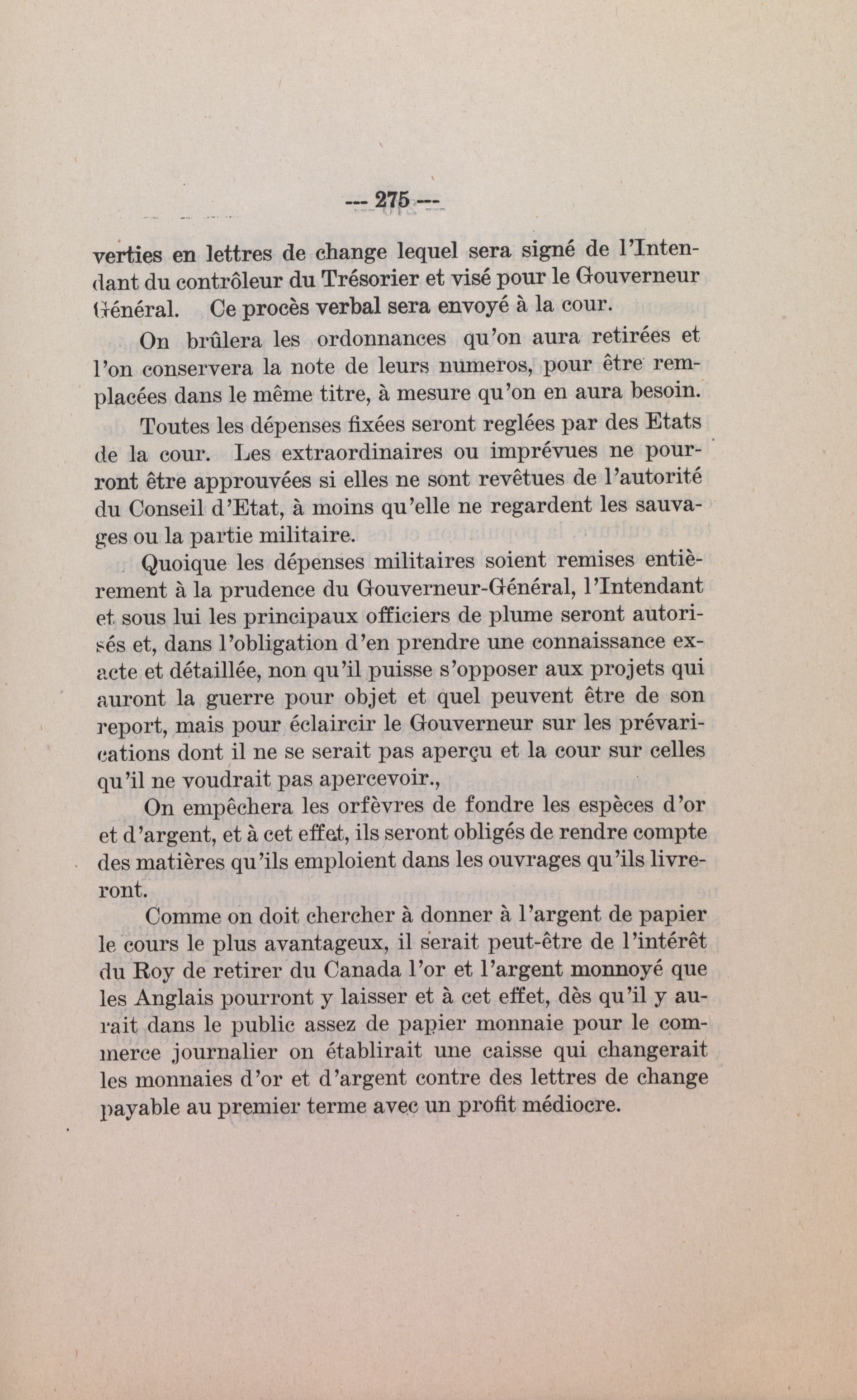 --- 275 ---

verties en lettres de change lequel sera signé de l'Intendant du contrôleur du Trésorier et visé pour le Gouverneur Général. Ce procès verbal sera envoyé à la cour.

On brûlera les ordonnances qu'on aura retirées et l'on conservera la note de leurs numeros, pour être remplacées dans le même titre, à mesure qu'on en aura besoin.

Toutes les dépenses fixées seront reglées par des Etats de la cour. Les extraordinaires ou imprévues ne pourront être approuvées si elles ne sont revêtues de l'autorité du Conseil d'Etat, à moins qu'elle ne regardent les sauvages ou la partie militaire.

Quoique les dépenses militaires soient remises entièrement à la prudence du Gouverneur-Général, l'Intendant et sous lui les principaux officiers de plume seront autorisés et, dans l'obligation d'en prendre une connaissance exacte et détaillée, non qu'il puisse s'opposer aux projets qui auront la guerre pour objet et quel peuvent être de son report, mais pour éclaircir le Gouverneur sur les prévarications dont il ne se serait pas aperçu et la cour sur celles qu'il ne voudrait pas apercevoir.,

On empêchera les orfèvres de fondre les espèces d'or et d'argent, et à cet effet, ils seront obligés de rendre compte des matières qu'ils emploient dans les ouvrages qu'ils livreront.

Comme on doit chercher à donner à l'argent de papier le cours le plus avantageux, il serait peut-être de l'intérêt du Roy de retirer du Canada l'or et l'argent monnoyé que les Anglais pourront y laisser et à cet effet, dès qu'il y aurait dans le public assez de papier monnaie pour le commerce journalier on établirait une caisse qui changerait les monnaies d'or et d'argent contre des lettres de change payable au premier terme avec un profit médiocre.